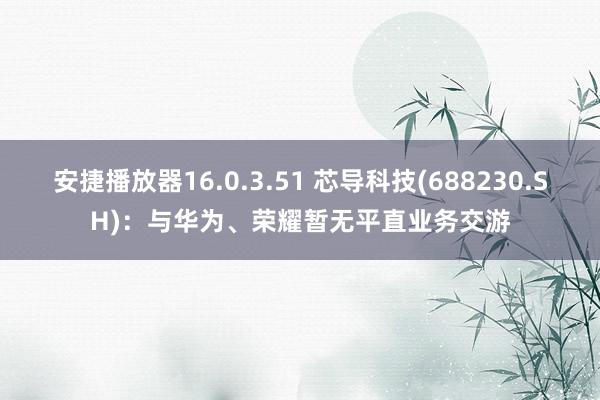 安捷播放器16.0.3.51 芯导科技(688230.SH)：与华为、荣耀暂无平直业务交游